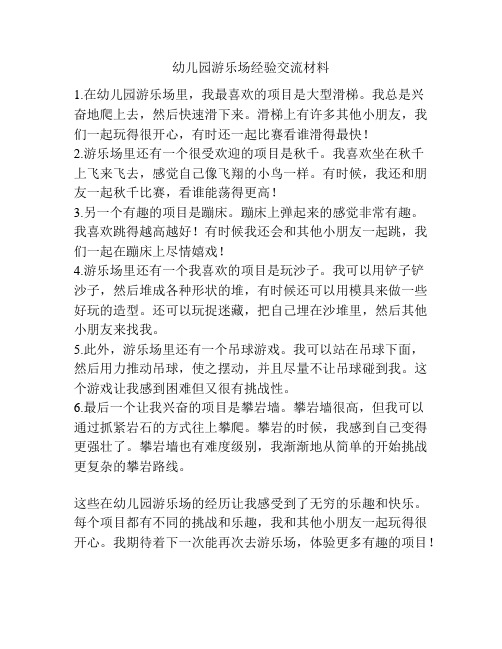 幼儿园游乐场经验交流材料

1.在幼儿园游乐场里，我最喜欢的项目是大型滑梯。我总是兴奋地爬上去，然后快速滑下来。滑梯上有许多其他小朋友，我们一起玩得很开心，有时还一起比赛看谁滑得最快！

2.游乐场里还有一个很受欢迎的项目是秋千。我喜欢坐在秋千上飞来飞去，感觉自己像飞翔的小鸟一样。有时候，我还和朋友一起秋千比赛，看谁能荡得更高！

3.另一个有趣的项目是蹦床。蹦床上弹起来的感觉非常有趣。我喜欢跳得越高越好！有时候我还会和其他小朋友一起跳，我们一起在蹦床上尽情嬉戏！

4.游乐场里还有一个我喜欢的项目是玩沙子。我可以用铲子铲沙子，然后堆成各种形状的堆，有时候还可以用模具来做一些好玩的造型。还可以玩捉迷藏，把自己埋在沙堆里，然后其他小朋友来找我。

5.此外，游乐场里还有一个吊球游戏。我可以站在吊球下面，然后用力推动吊球，使之摆动，并且尽量不让吊球碰到我。这个游戏让我感到困难但又很有挑战性。

6.最后一个让我兴奋的项目是攀岩墙。攀岩墙很高，但我可以通过抓紧岩石的方式往上攀爬。攀岩的时候，我感到自己变得更强壮了。攀岩墙也有难度级别，我渐渐地从简单的开始挑战更复杂的攀岩路线。

这些在幼儿园游乐场的经历让我感受到了无穷的乐趣和快乐。每个项目都有不同的挑战和乐趣，我和其他小朋友一起玩得很开心。我期待着下一次能再次去游乐场，体验更多有趣的项目！